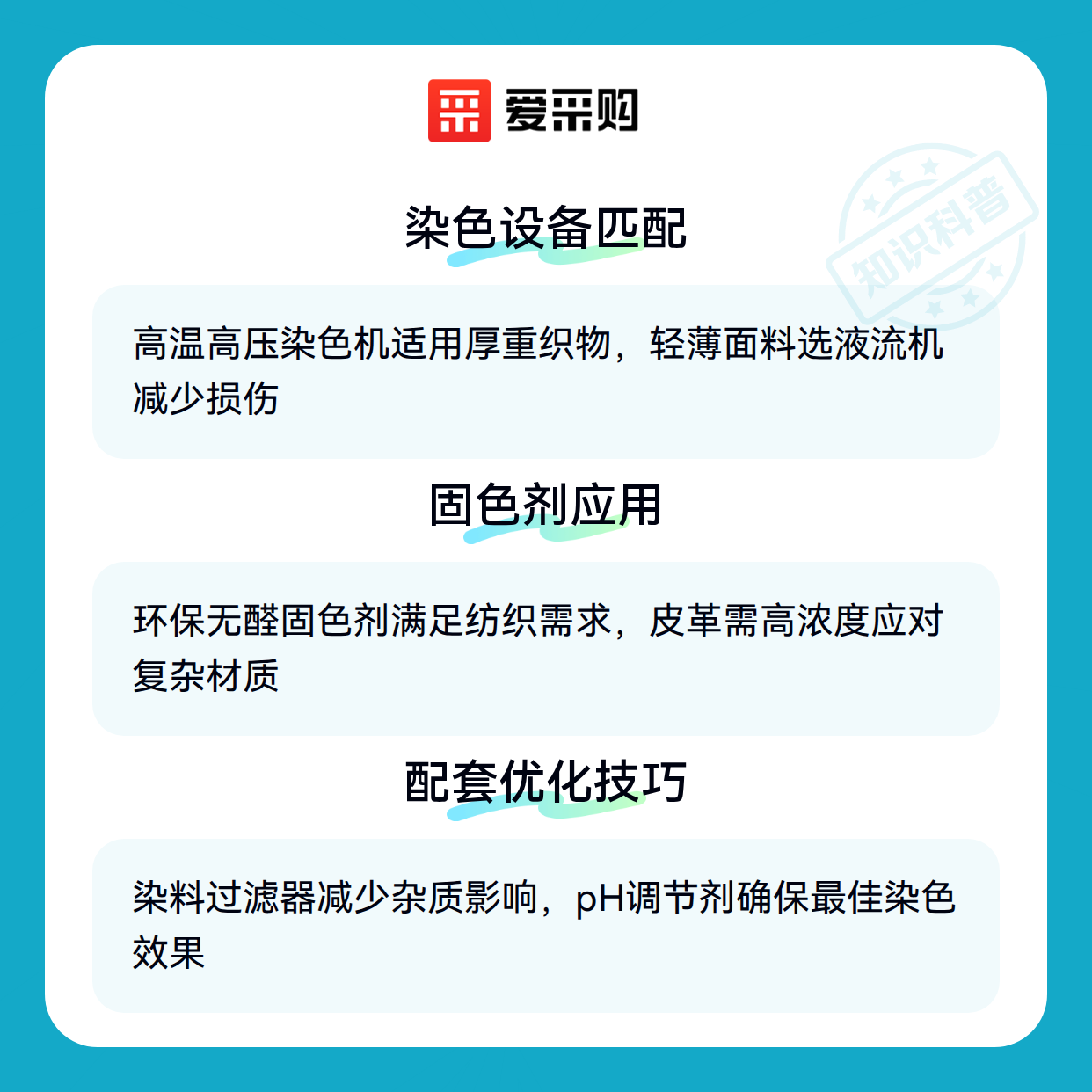 爱采购

染色设备匹配

高温高压染色机适用厚重织物，轻薄面料选液流机减少损伤

固色剂应用

环保无醛固色剂满足纺织需求，皮革需高浓度应对复杂材质

配套优化技巧

染料过滤器减少杂质影响，pH调节剂确保最佳染色效果

知识科普